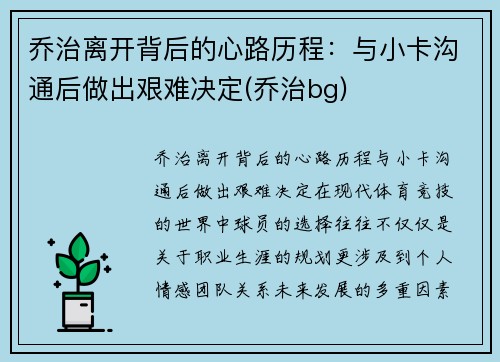 乔治离开背后的心路历程：与小卡沟通后做出艰难决定(乔治bg)

乔治离开背后的心路历程与小卡沟通后做出艰难决定在现代体育竞技的世界中球员的选择往往不仅仅是关于职业生涯的规划更涉及到个人情感团队关系未来发展的多重因素